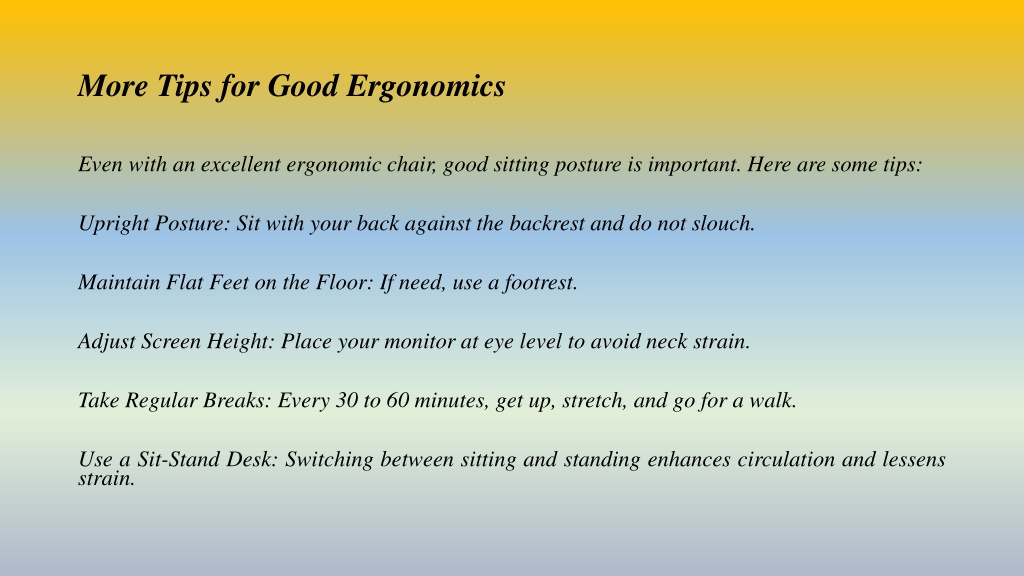 More Tips for Good Ergonomics

Even with an excellent ergonomic chair, good sitting posture is important. Here are some tips:

Upright Posture: Sit with your back against the backrest and do not slouch.

Maintain Flat Feet on the Floor: If need, use a footrest.

Adjust Screen Height: Place your monitor at eye level to avoid neck strain.

Take Regular Breaks: Every 30 to 60 minutes, get up, stretch, and go for a walk.

Use a Sit-Stand Desk: Switching between sitting and standing enhances circulation and lessens strain.